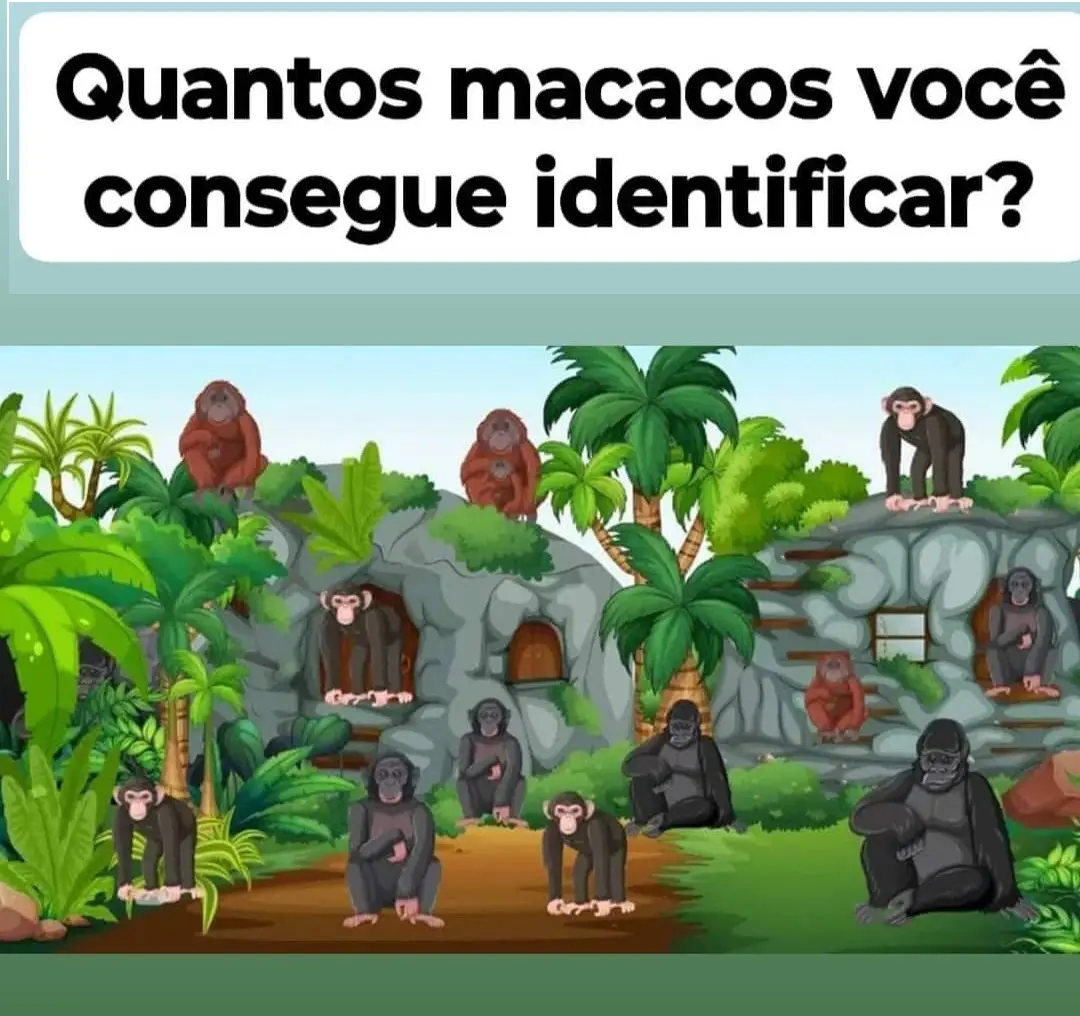 Quantos macacos você consegue identificar?